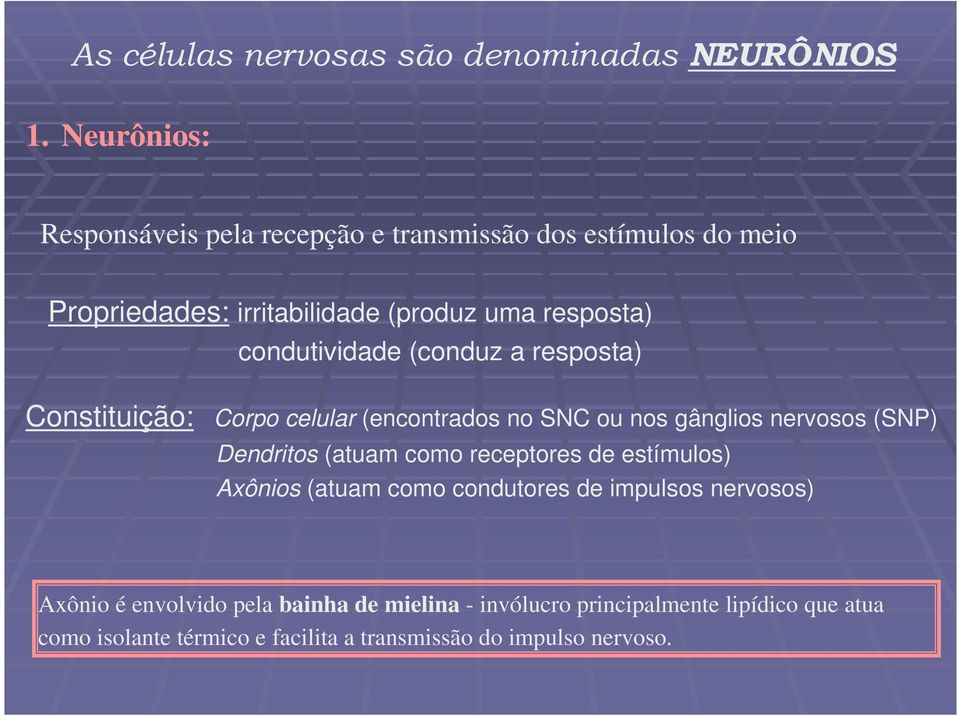 As células nervosas são denominadas NEURÔNIOS

1. Neurônios:

Responsáveis pela recepção e transmissão dos estímulos do meio

Propriedades: irritabilidade (produz uma resposta)
condutividade (conduz a resposta)

Constituição: Corpo celular (encontrados no SNC ou nos gânglios nervosos (SNP)
Dendritos (atuam como receptores de estímulos)
Axônios (atuam como condutores de impulsos nervosos)

Axônio é envolvido pela bainha de mielina - invólucro principalmente lipídico que atua como isolante térmico e facilita a transmissão do impulso nervoso.